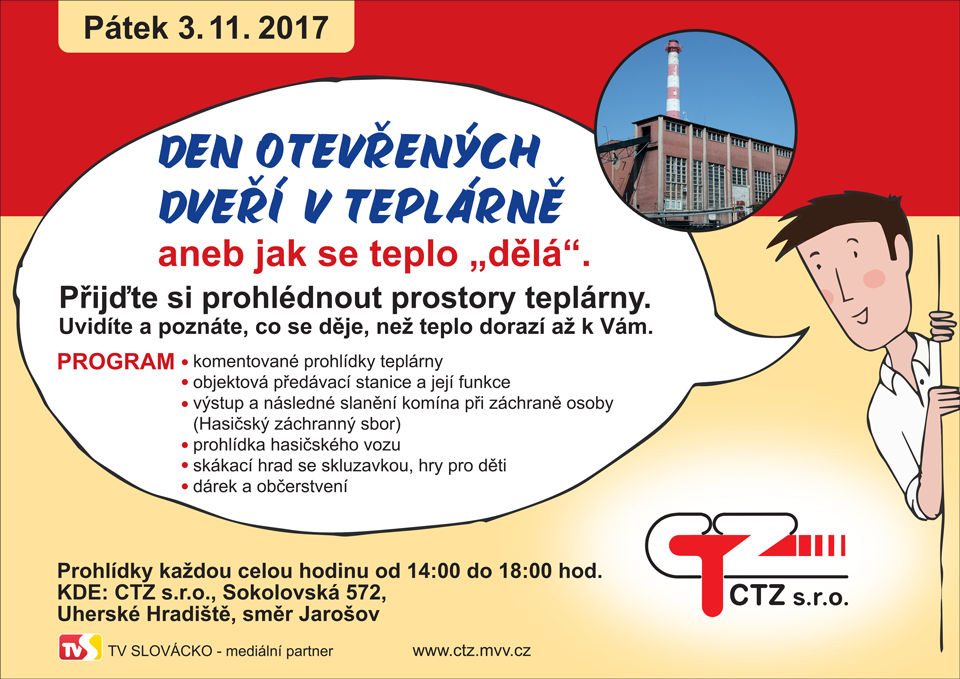 Pátek 3. 11. 2017

DEN OTEVŘENÝCH DVEŘÍ V TEPLÁRNĚ

aneb jak se teplo „dělá“.

Přijďte si prohlédnout prostory teplárny.
Uvidíte a poznáte, co se děje, než teplo dorazí až k Vám.

PROGRAM
• komentované prohlídky teplárny
• objektová předávací stanice a její funkce
• výstup a následné slanění komína při záchraně osoby (Hasičský záchranný sbor)
• prohlídka hasičského vozu
• skákací hrad se skluzavkou, hry pro děti
• dárek a občerstvení

Prohlídky každou celou hodinu od 14:00 do 18:00 hod.
KDE: CTZ s.r.o., Sokolovská 572, Uherské Hradiště, směr Jarošov

CTZ
CTZ s.r.o.

TVS TV SLOVÁCKO - mediální partner

www.ctz.mvv.cz